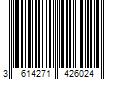 3 614271 426024